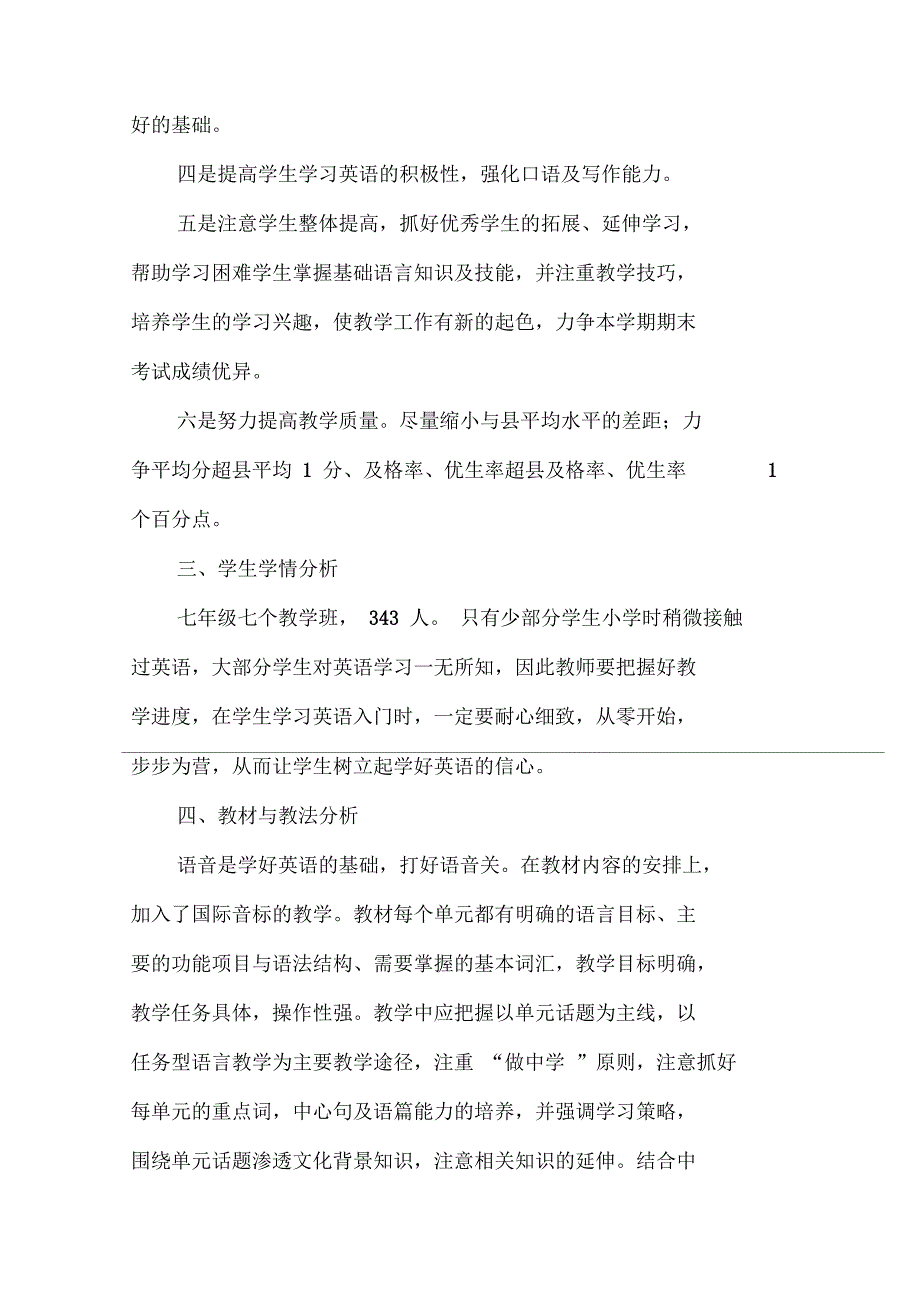 好的基础。

四是提高学生学习英语的积极性，强化口语及写作能力。

五是注意学生整体提高，抓好优秀学生的拓展、延伸学习，帮助学习困难学生掌握基础语言知识及技能，并注重教学技巧，培养学生的学习兴趣，使教学工作有新的起色，力争本学期期末考试成绩优异。

六是努力提高教学质量。尽量缩小与县平均水平的差距；力争平均分超县平均 1 分、及格率、优生率超县及格率、优生率 1 个百分点。

三、学生学情分析

七年级七个教学班， 343 人。 只有少部分学生小学时稍微接触过英语，大部分学生对英语学习一无所知，因此教师要把握好教学进度，在学生学习英语入门时，一定要耐心细致，从零开始，步步为营，从而让学生树立起学好英语的信心。

四、教材与教法分析

语音是学好英语的基础，打好语音关。在教材内容的安排上，加入了国际音标的教学。教材每个单元都有明确的语言目标、主要的功能项目与语法结构、需要掌握的基本词汇，教学目标明确，教学任务具体，操作性强。教学中应把握以单元话题为主线，以任务型语言教学为主要教学途径，注重 “做中学 ”原则，注意抓好每单元的重点词，中心句及语篇能力的培养，并强调学习策略，围绕单元话题渗透文化背景知识，注意相关知识的延伸。结合中